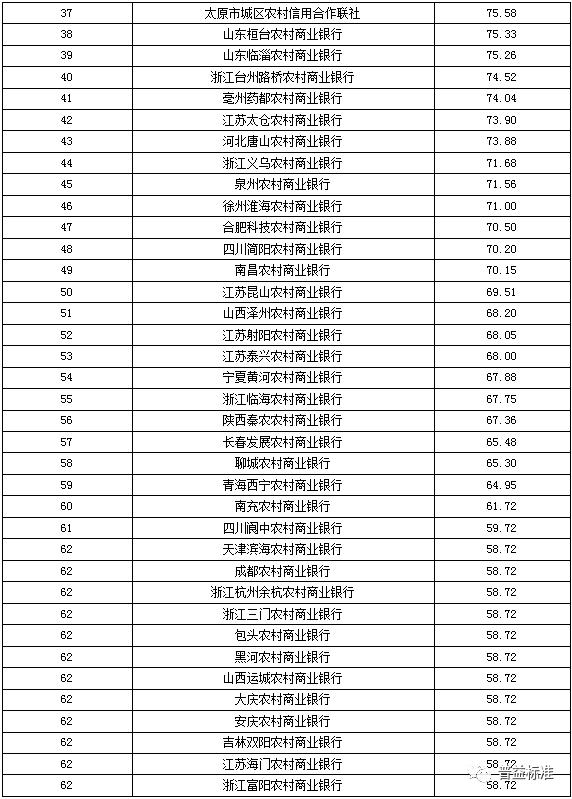 | 37 | 太原市城区农村信用合作联社 | 75.58 |
|---|---|---|
| 38 | 山东桓台农村商业银行 | 75.33 |
| 39 | 山东临淄农村商业银行 | 75.26 |
| 40 | 浙江台州路桥农村商业银行 | 74.52 |
| 41 | 亳州药都农村商业银行 | 74.04 |
| 42 | 江苏太仓农村商业银行 | 73.90 |
| 43 | 河北唐山农村商业银行 | 73.88 |
| 44 | 浙江义乌农村商业银行 | 71.68 |
| 45 | 泉州农村商业银行 | 71.56 |
| 46 | 徐州淮海农村商业银行 | 71.00 |
| 47 | 合肥科技农村商业银行 | 70.50 |
| 48 | 四川简阳农村商业银行 | 70.20 |
| 49 | 南昌农村商业银行 | 70.15 |
| 50 | 江苏昆山农村商业银行 | 69.51 |
| 51 | 山西泽州农村商业银行 | 68.20 |
| 52 | 江苏射阳农村商业银行 | 68.05 |
| 53 | 江苏泰兴农村商业银行 | 68.00 |
| 54 | 宁夏黄河农村商业银行 | 67.88 |
| 55 | 浙江临海农村商业银行 | 67.75 |
| 56 | 陕西秦农农村商业银行 | 67.36 |
| 57 | 长春发展农村商业银行 | 65.48 |
| 58 | 聊城农村商业银行 | 65.30 |
| 59 | 青海西宁农村商业银行 | 64.95 |
| 60 | 南充农村商业银行 | 61.72 |
| 61 | 四川阆中农村商业银行 | 59.72 |
| 62 | 天津滨海农村商业银行 | 58.72 |
| 62 | 成都农村商业银行 | 58.72 |
| 62 | 浙江杭州余杭农村商业银行 | 58.72 |
| 62 | 浙江三门农村商业银行 | 58.72 |
| 62 | 包头农村商业银行 | 58.72 |
| 62 | 黑河农村商业银行 | 58.72 |
| 62 | 山西运城农村商业银行 | 58.72 |
| 62 | 大庆农村商业银行 | 58.72 |
| 62 | 安庆农村商业银行 | 58.72 |
| 62 | 吉林双阳农村商业银行 | 58.72 |
| 62 | 江苏海门农村商业银行 | 58.72 |
| 62 | 浙江富阳农村商业银行 | 58.72 |

普益标准